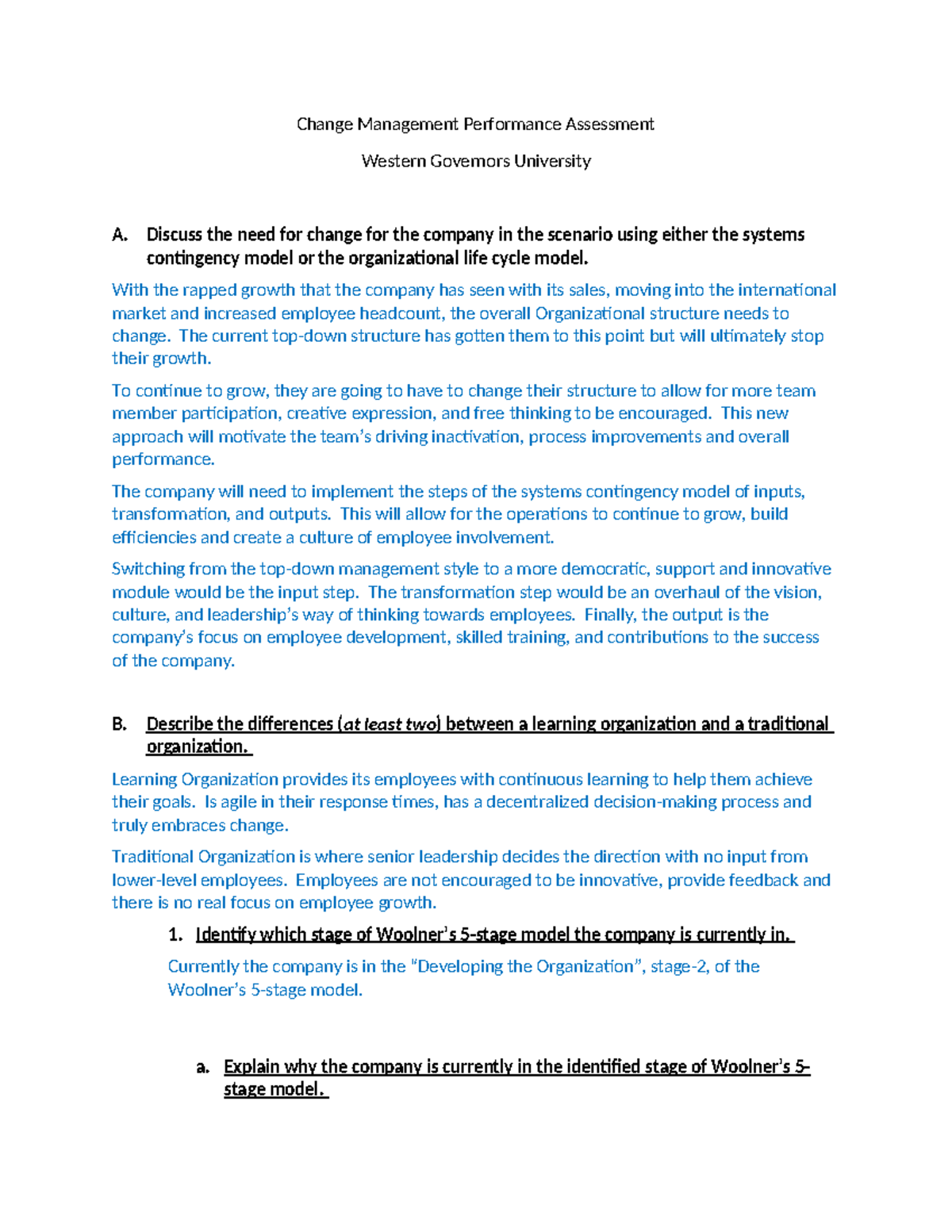 Change Management Performance Assessment

Western Governors University

A. Discuss the need for change for the company in the scenario using either the systems contingency model or the organizational life cycle model.

With the rapped growth that the company has seen with its sales, moving into the international market and increased employee headcount, the overall Organizational structure needs to change. The current top-down structure has gotten them to this point but will ultimately stop their growth.

To continue to grow, they are going to have to change their structure to allow for more team member participation, creative expression, and free thinking to be encouraged. This new approach will motivate the team's driving inactivation, process improvements and overall performance.

The company will need to implement the steps of the systems contingency model of inputs, transformation, and outputs. This will allow for the operations to continue to grow, build efficiencies and create a culture of employee involvement.

Switching from the top-down management style to a more democratic, support and innovative module would be the input step. The transformation step would be an overhaul of the vision, culture, and leadership's way of thinking towards employees. Finally, the output is the company's focus on employee development, skilled training, and contributions to the success of the company.

B. Describe the differences (at least two) between a learning organization and a traditional organization.

Learning Organization provides its employees with continuous learning to help them achieve their goals. Is agile in their response times, has a decentralized decision-making process and truly embraces change.

Traditional Organization is where senior leadership decides the direction with no input from lower-level employees. Employees are not encouraged to be innovative, provide feedback and there is no real focus on employee growth.

1. Identify which stage of Woolner's 5-stage model the company is currently in.

Currently the company is in the "Developing the Organization", stage-2, of the Woolner's 5-stage model.

a. Explain why the company is currently in the identified stage of Woolner's 5-stage model.